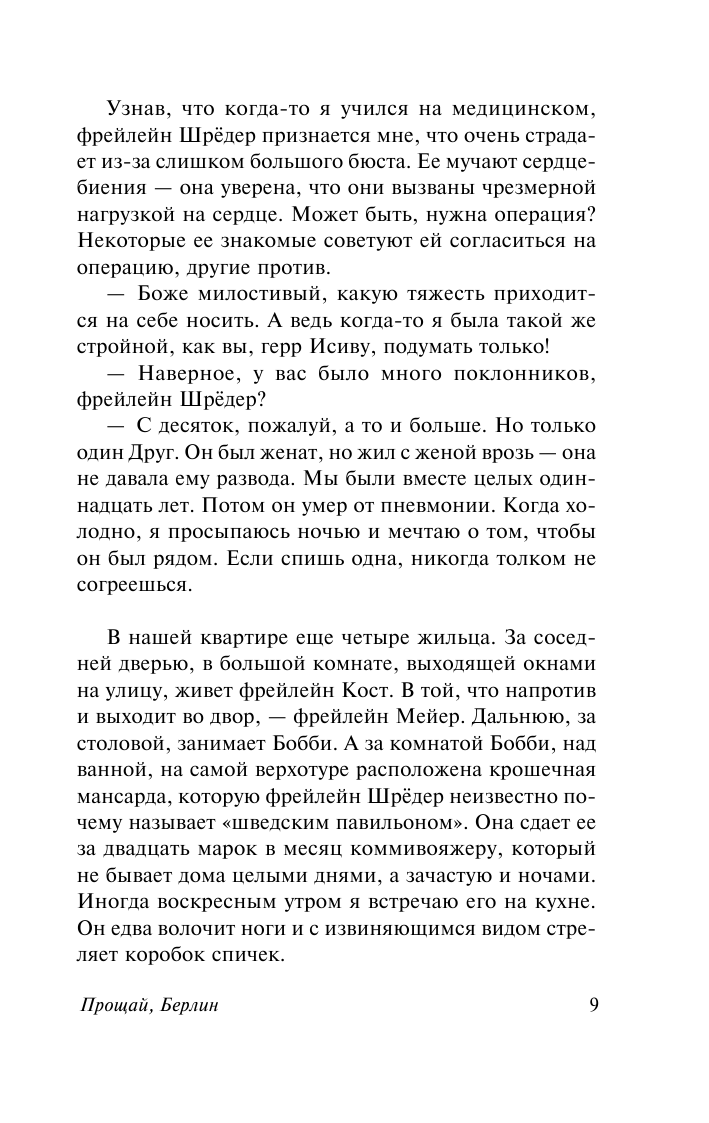 Узнав, что когда-то я учился на медицинском, фрейлейн Шрёдер признается мне, что очень страдает из-за слишком большого бюста. Ее мучают сердцебиения — она уверена, что они вызваны чрезмерной нагрузкой на сердце. Может быть, нужна операция? Некоторые ее знакомые советуют ей согласиться на операцию, другие против.

— Боже милостивый, какую тяжесть приходится на себе носить. А ведь когда-то я была такой же стройной, как вы, герр Исиву, подумать только!

— Наверное, у вас было много поклонников, фрейлейн Шрёдер?

— С десяток, пожалуй, а то и больше. Но только один Друг. Он был женат, но жил с женой врозь — она не давала ему развода. Мы были вместе целых одиннадцать лет. Потом он умер от пневмонии. Когда холодно, я просыпаюсь ночью и мечтаю о том, чтобы он был рядом. Если спишь одна, никогда толком не согреешься.

В нашей квартире еще четыре жильца. За соседней дверью, в большой комнате, выходящей окнами на улицу, живет фрейлейн Кост. В той, что напротив и выходит во двор, — фрейлейн Мейер. Дальнюю, за столовой, занимает Бобби. А за комнатой Бобби, над ванной, на самой верхотуре расположена крошечная мансарда, которую фрейлейн Шрёдер неизвестно почему называет «шведским павильоном». Она сдает ее за двадцать марок в месяц коммивояжеру, который не бывает дома целыми днями, а зачастую и ночами. Иногда воскресным утром я встречаю его на кухне. Он едва волочит ноги и с извиняющимся видом стреляет коробок спичек.

Прощай, Берлин 9